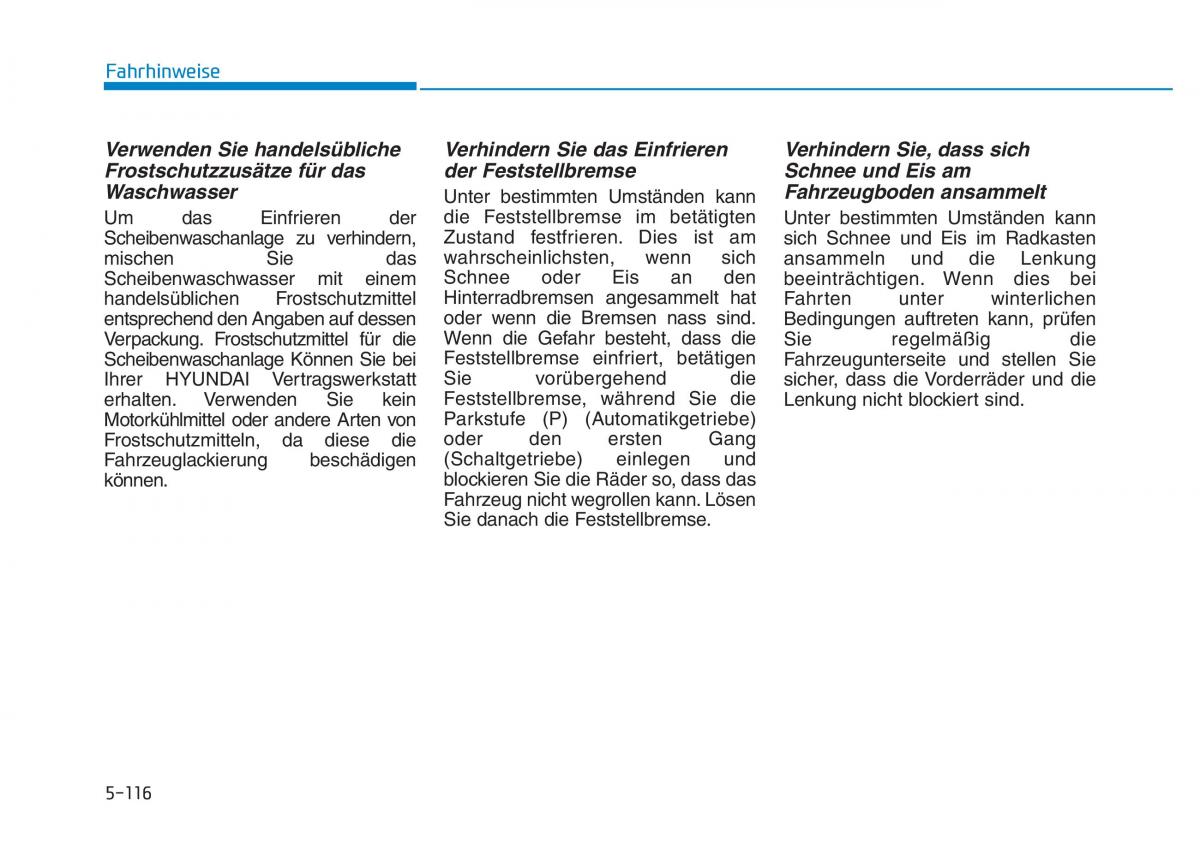 Fahrhinweise

Verwenden Sie handelsübliche Frostschutzzusätze für das Waschwasser

Um das Einfrieren der Scheibenwaschanlage zu verhindern, mischen Sie das Scheibenwaschwasser mit einem handelsüblichen Frostschutzmittel entsprechend den Angaben auf dessen Verpackung. Frostschutzmittel für die Scheibenwaschanlage Können Sie bei Ihrer HYUNDAI Vertragswerkstatt erhalten. Verwenden Sie kein Motorkühlmittel oder andere Arten von Frostschutzmitteln, da diese die Fahrzeuglackierung beschädigen können.

Verhindern Sie das Einfrieren der Feststellbremse

Unter bestimmten Umständen kann die Feststellbremse im betätigten Zustand festfrieren. Dies ist am wahrscheinlichsten, wenn sich Schnee oder Eis an den Hinterradbremsen angesammelt hat oder wenn die Bremsen nass sind. Wenn die Gefahr besteht, dass die Feststellbremse einfriert, betätigen Sie vorübergehend die Feststellbremse, während Sie die Parkstufe (P) (Automatikgetriebe) oder den ersten Gang (Schaltgetriebe) einlegen und blockieren Sie die Räder so, dass das Fahrzeug nicht wegrollen kann. Lösen Sie danach die Feststellbremse.

Verhindern Sie, dass sich Schnee und Eis am Fahrzeugboden ansammelt

Unter bestimmten Umständen kann sich Schnee und Eis im Radkasten ansammeln und die Lenkung beeinträchtigen. Wenn dies bei Fahrten unter winterlichen Bedingungen auftreten kann, prüfen Sie regelmäßig die Fahrzeugunterseite und stellen Sie sicher, dass die Vorderräder und die Lenkung nicht blockiert sind.

5-116